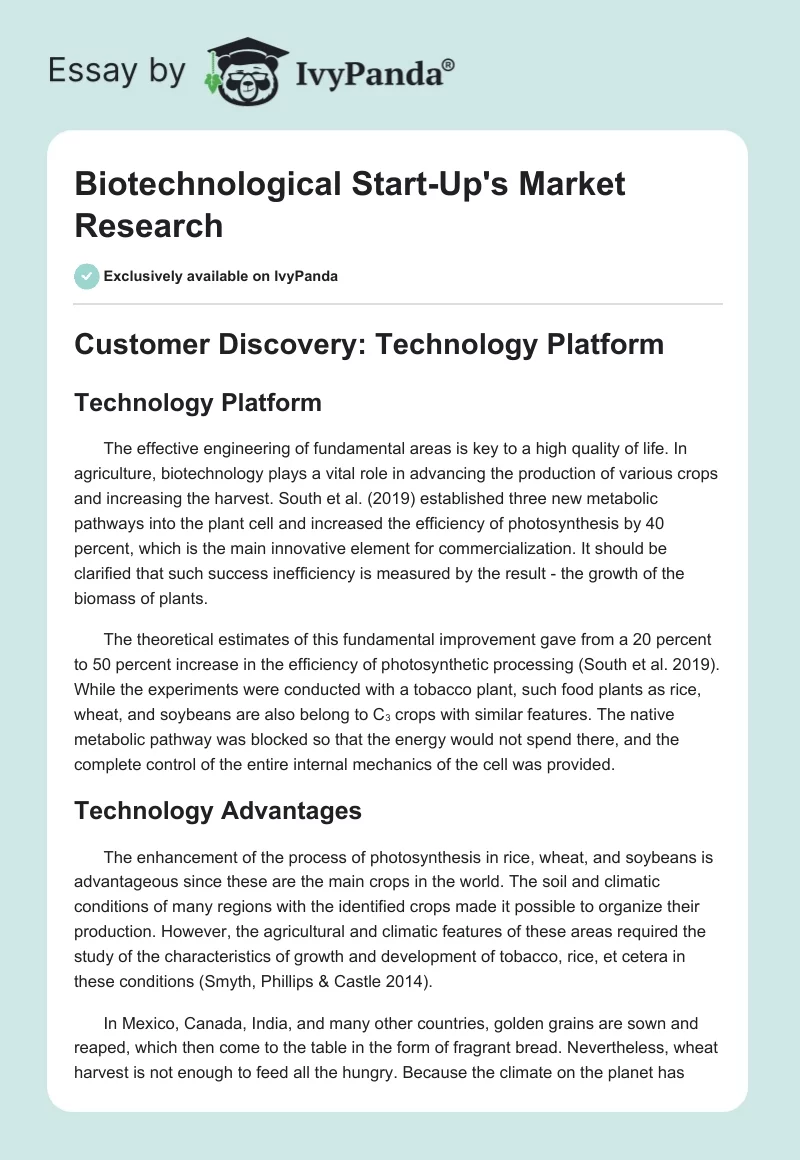 Essay by IvyPanda®

Biotechnological Start-Up's Market Research

Exclusively available on IvyPanda

Customer Discovery: Technology Platform

Technology Platform

The effective engineering of fundamental areas is key to a high quality of life. In agriculture, biotechnology plays a vital role in advancing the production of various crops and increasing the harvest. South et al. (2019) established three new metabolic pathways into the plant cell and increased the efficiency of photosynthesis by 40 percent, which is the main innovative element for commercialization. It should be clarified that such success inefficiency is measured by the result - the growth of the biomass of plants.

The theoretical estimates of this fundamental improvement gave from a 20 percent to 50 percent increase in the efficiency of photosynthetic processing (South et al. 2019). While the experiments were conducted with a tobacco plant, such food plants as rice, wheat, and soybeans are also belong to $C_3$ crops with similar features. The native metabolic pathway was blocked so that the energy would not spend there, and the complete control of the entire internal mechanics of the cell was provided.

Technology Advantages

The enhancement of the process of photosynthesis in rice, wheat, and soybeans is advantageous since these are the main crops in the world. The soil and climatic conditions of many regions with the identified crops made it possible to organize their production. However, the agricultural and climatic features of these areas required the study of the characteristics of growth and development of tobacco, rice, et cetera in these conditions (Smyth, Phillips & Castle 2014).

In Mexico, Canada, India, and many other countries, golden grains are sown and reaped, which then come to the table in the form of fragrant bread. Nevertheless, wheat harvest is not enough to feed all the hungry. Because the climate on the planet has